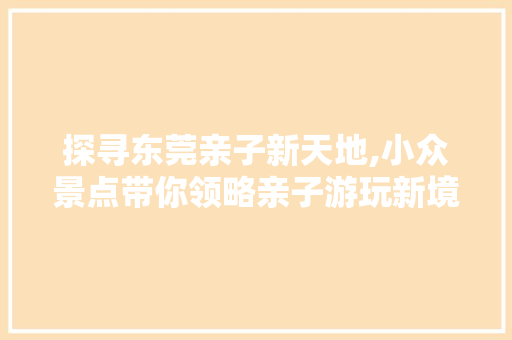 探寻东莞亲子新天地,小众景点带你领略亲子游玩新境